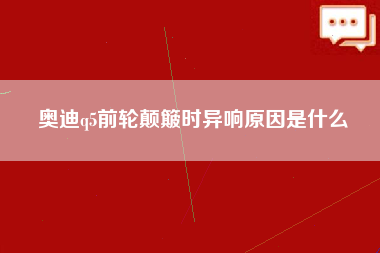 奥迪q5前轮颠簸时异响原因是什么